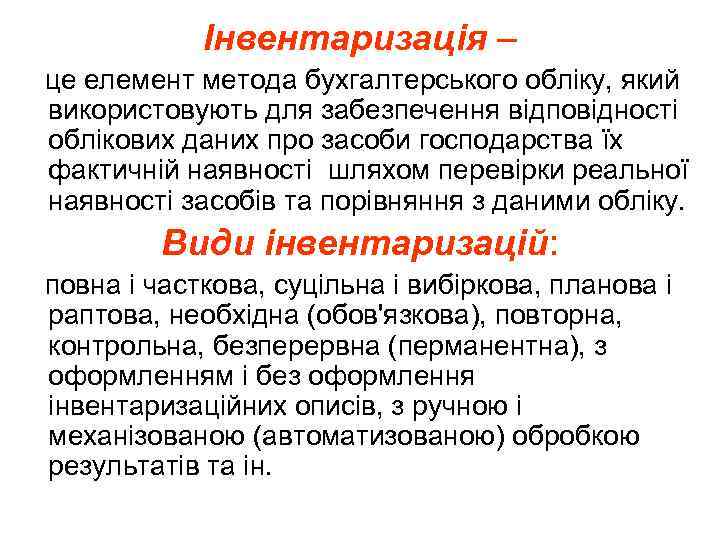 Інвентаризація –

це елемент метода бухгалтерського обліку, який використовують для забезпечення відповідності облікових даних про засоби господарства їх фактичній наявності шляхом перевірки реальної наявності засобів та порівняння з даними обліку.

Види інвентаризацій:

повна і часткова, суцільна і вибіркова, планова і раптова, необхідна (обов'язкова), повторна, контрольна, безперервна (перманентна), з оформленням і без оформлення інвентаризаційних описів, з ручною і механізованою (автоматизованою) обробкою результатів та ін.